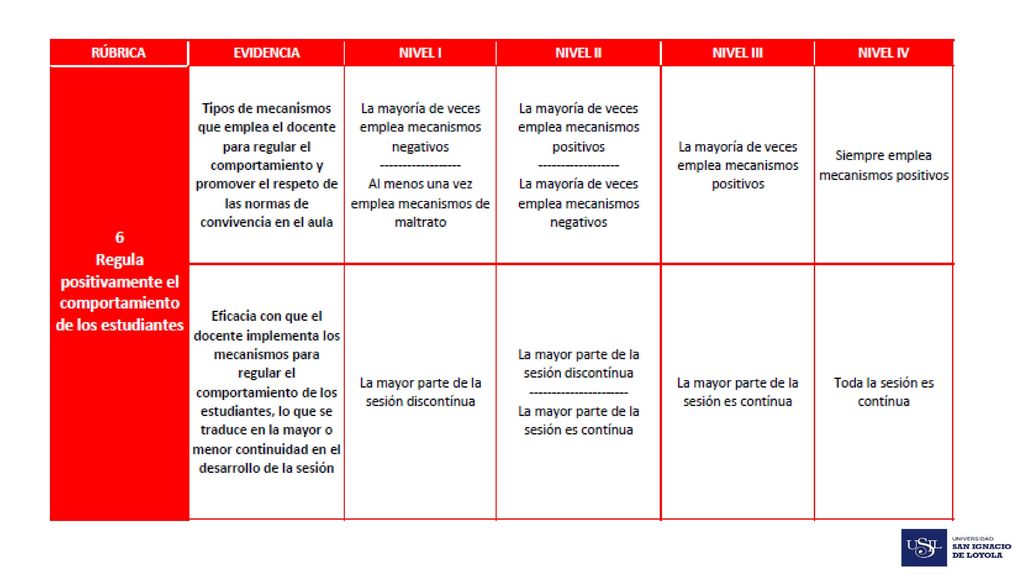 | RÚBRICA | EVIDENCIA | NIVEL I | NIVEL II | NIVEL III | NIVEL IV |
|---|---|---|---|---|---|
| 6 Regula positivamente el comportamiento de los estudiantes | Tipos de mecanismos que emplea el docente para regular el comportamiento y promover el respeto de las normas de convivencia en el aula | La mayoría de veces emplea mecanismos negativos ------------------ Al menos una vez emplea mecanismos de maltrato | La mayoría de veces emplea mecanismos positivos ------------------ La mayoría de veces emplea mecanismos negativos | La mayoría de veces emplea mecanismos positivos | Siempre emplea mecanismos positivos |
| | Eficacia con que el docente implementa los mecanismos para regular el comportamiento de los estudiantes, lo que se traduce en la mayor o menor continuidad en el desarrollo de la sesión | La mayor parte de la sesión discontínua | La mayor parte de la sesión discontínua ---------------------- La mayor parte de la sesión es contínua | La mayor parte de la sesión es contínua | Toda la sesión es contínua |

USIL UNIVERSIDAD SAN IGNACIO DE LOYOLA